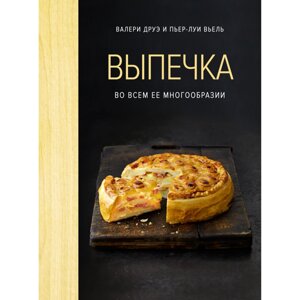 ВАЛЕРИ ДРУЭ И ПЬЕР-ЛУИ ВЬЕЛЬ

ВЫПЕЧКА

ВО ВСЕМ ЕЕ МНОГООБРАЗИИ